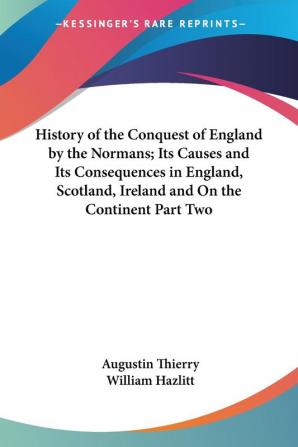 —KESSINGER'S RARE REPRINTS—

History of the Conquest of England by the Normans; Its Causes and Its Consequences in England, Scotland, Ireland and On the Continent Part Two

Augustin Thierry
William Hazlitt